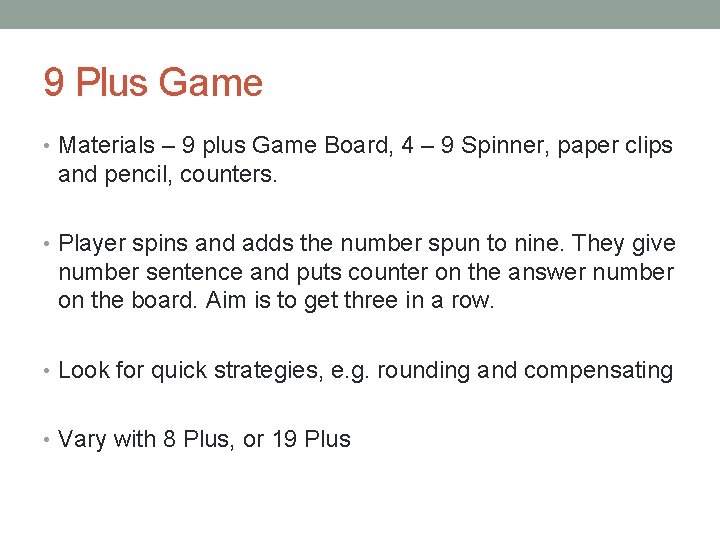 9 Plus Game

• Materials – 9 plus Game Board, 4 – 9 Spinner, paper clips and pencil, counters.

• Player spins and adds the number spun to nine. They give number sentence and puts counter on the answer number on the board. Aim is to get three in a row.

• Look for quick strategies, e.g. rounding and compensating

• Vary with 8 Plus, or 19 Plus